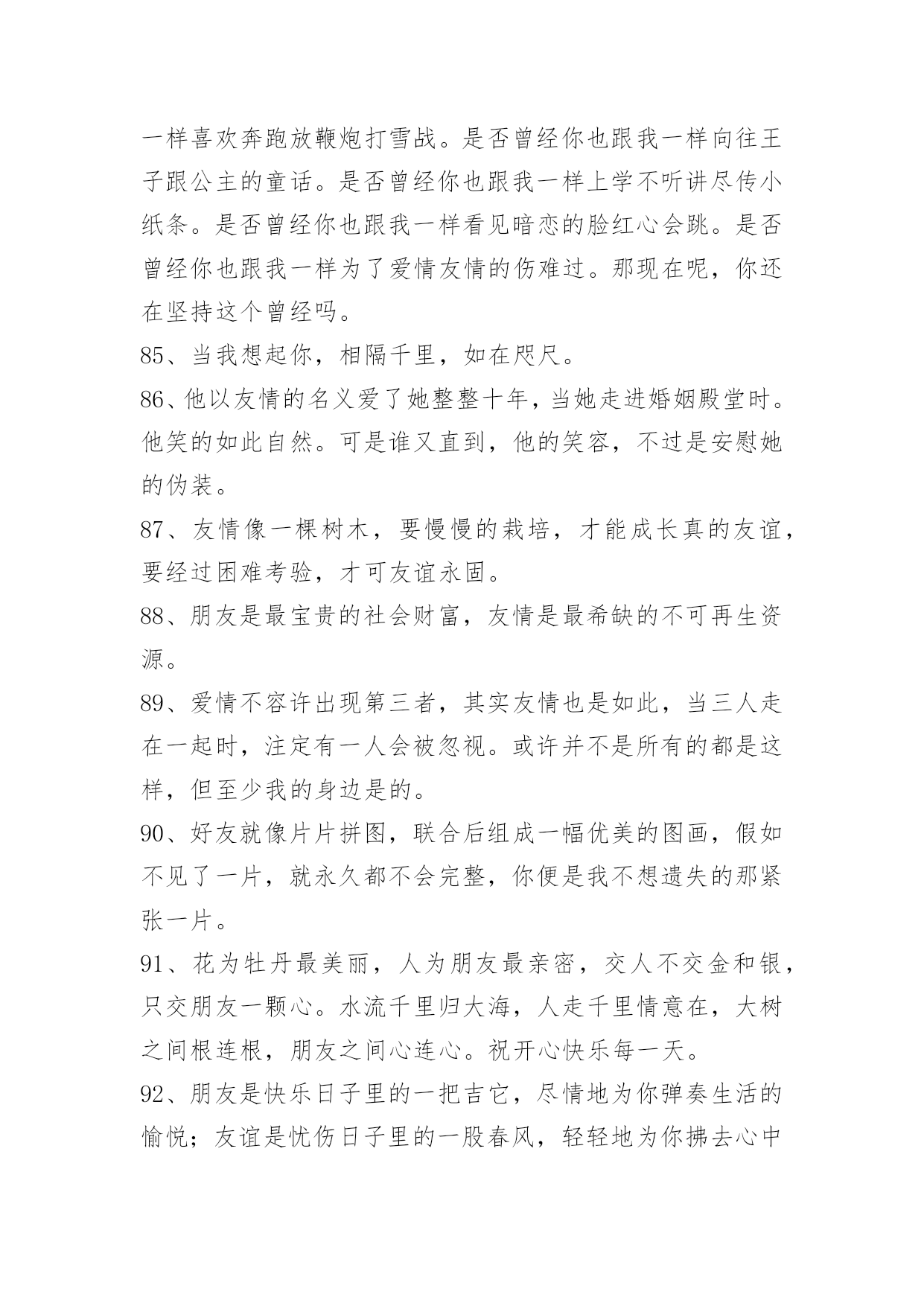 一样喜欢奔跑放鞭炮打雪战。是否曾经你也跟我一样向往王子跟公主的童话。是否曾经你也跟我一样上学不听讲尽传小纸条。是否曾经你也跟我一样看见暗恋的脸红心会跳。是否曾经你也跟我一样为了爱情友情的伤难过。那现在呢，你还在坚持这个曾经吗。

85、当我想起你，相隔千里，如在咫尺。

86、他以友情的名义爱了她整整十年，当她走进婚姻殿堂时。他笑的如此自然。可是谁又直到，他的笑容，不过是安慰她的伪装。

87、友情像一棵树木，要慢慢的栽培，才能成长真的友谊，要经过困难考验，才可友谊永固。

88、朋友是最宝贵的社会财富，友情是最希缺的不可再生资源。

89、爱情不容许出现第三者，其实友情也是如此，当三人走在一起时，注定有一人会被忽视。或许并不是所有的都是这样，但至少我的身边是的。

90、好友就像片片拼图，联合后组成一幅优美的图画，假如不见了一片，就永久都不会完整，你便是我不想遗失的那紧张一片。

91、花为牡丹最美丽，人为朋友最亲密，交人不交金和银，只交朋友一颗心。水流千里归大海，人走千里情意在，大树之间根连根，朋友之间心连心。祝开心快乐每一天。

92、朋友是快乐日子里的一把吉它，尽情地为你弹奏生活的愉悦；友谊是忧伤日子里的一股春风，轻轻地为你拂去心中